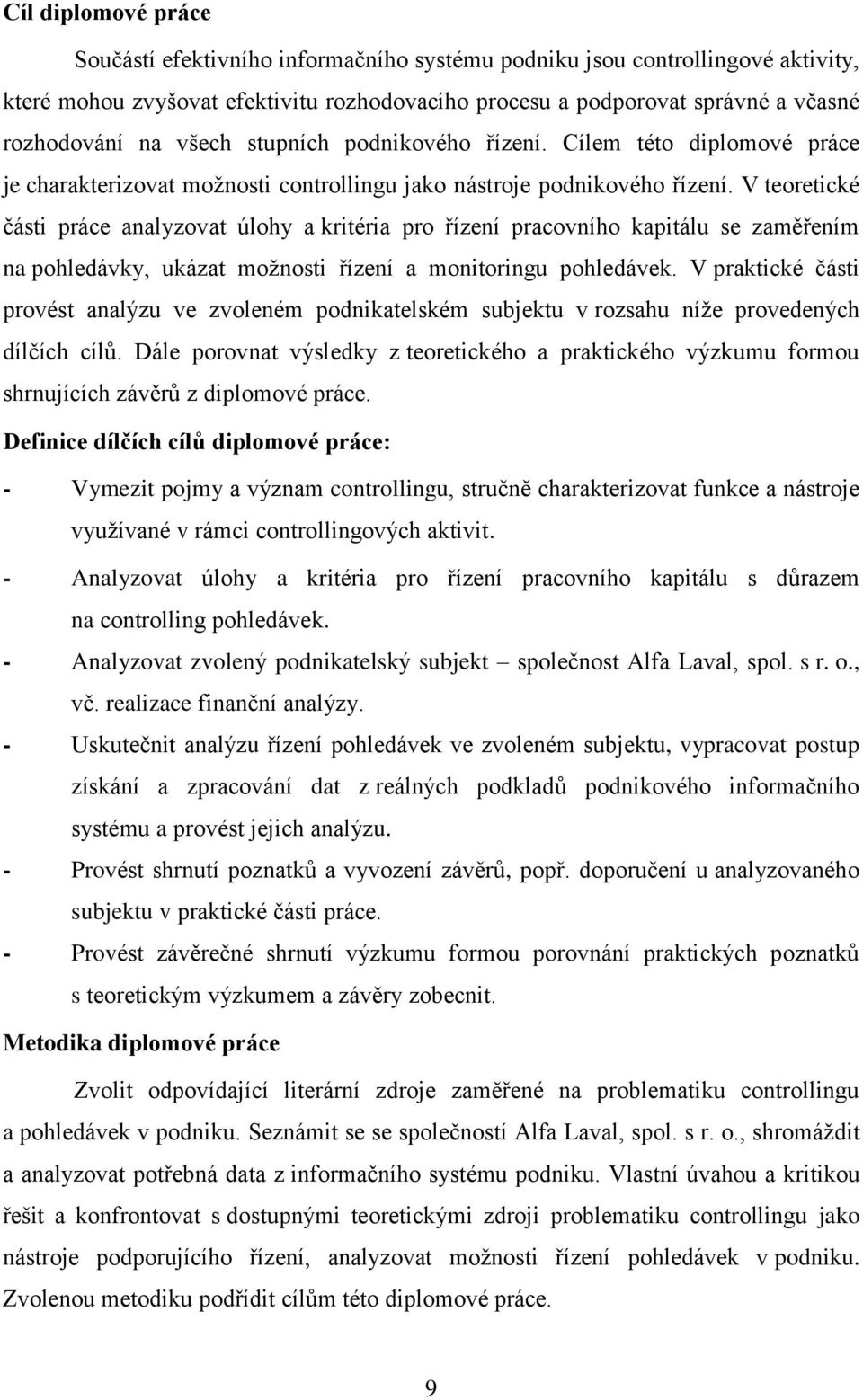 Cíl diplomové práce

Součástí efektivního informačního systému podniku jsou controllingové aktivity, které mohou zvyšovat efektivitu rozhodovacího procesu a podporovat správné a včasné rozhodování na všech stupních podnikového řízení. Cílem této diplomové práce je charakterizovat možnosti controllingu jako nástroje podnikového řízení. V teoretické části práce analyzovat úlohy a kritéria pro řízení pracovního kapitálu se zaměřením na pohledávky, ukázat možnosti řízení a monitoringu pohledávek. V praktické části provést analýzu ve zvoleném podnikatelském subjektu v rozsahu níže provedených dílčích cílů. Dále porovnat výsledky z teoretického a praktického výzkumu formou shrnujících závěrů z diplomové práce.

Definice dílčích cílů diplomové práce:

- Vymezit pojmy a význam controllingu, stručně charakterizovat funkce a nástroje využívané v rámci controllingových aktivit.
- Analyzovat úlohy a kritéria pro řízení pracovního kapitálu s důrazem na controlling pohledávek.
- Analyzovat zvolený podnikatelský subjekt – společnost Alfa Laval, spol. s r. o., vč. realizace finanční analýzy.
- Uskutečnit analýzu řízení pohledávek ve zvoleném subjektu, vypracovat postup získání a zpracování dat z reálných podkladů podnikového informačního systému a provést jejich analýzu.
- Provést shrnutí poznatků a vyvození závěrů, popř. doporučení u analyzovaného subjektu v praktické části práce.
- Provést závěrečné shrnutí výzkumu formou porovnání praktických poznatků s teoretickým výzkumem a závěry zobecnit.

Metodika diplomové práce

Zvolit odpovídající literární zdroje zaměřené na problematiku controllingu a pohledávek v podniku. Seznámit se se společností Alfa Laval, spol. s r. o., shromáždit a analyzovat potřebná data z informačního systému podniku. Vlastní úvahou a kritikou řešit a konfrontovat s dostupnými teoretickými zdroji problematiku controllingu jako nástroje podporujícího řízení, analyzovat možnosti řízení pohledávek v podniku. Zvolenou metodiku podřídit cílům této diplomové práce.

9